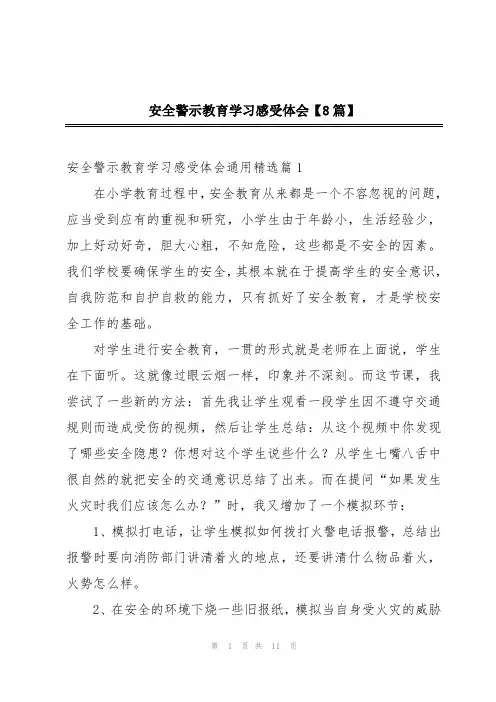 安全警示教育学习感受体会【8篇】

安全警示教育学习感受体会通用精选篇1

在小学教育过程中，安全教育从来都是一个不容忽视的问题，应当受到应有的重视和研究，小学生由于年龄小，生活经验少，加上好动好奇，胆大心粗，不知危险，这些都是不安全的因素。我们学校要确保学生的安全，其根本就在于提高学生的安全意识，自我防范和自护自救的能力，只有抓好了安全教育，才是学校安全工作的基础。

对学生进行安全教育，一贯的形式就是老师在上面说，学生在下面听。这就像过眼云烟一样，印象并不深刻。而这节课，我尝试了一些新的方法：首先我让学生观看一段学生因不遵守交通规则而造成受伤的视频，然后让学生总结：从这个视频中你发现了哪些安全隐患？你想对这个学生说些什么？从学生七嘴八舌中很自然的就把安全的交通意识总结了出来。而在提问“如果发生火灾时我们应该怎么办？”时，我又增加了一个模拟环节：

1、模拟打电话，让学生模拟如何拨打火警电话报警，总结出报警时要向消防部门讲清着火的地点，还要讲清什么物品着火，火势怎么样。

2、在安全的环境下烧一些旧报纸，模拟当自身受火灾的威胁

第 1 页 共 11 页